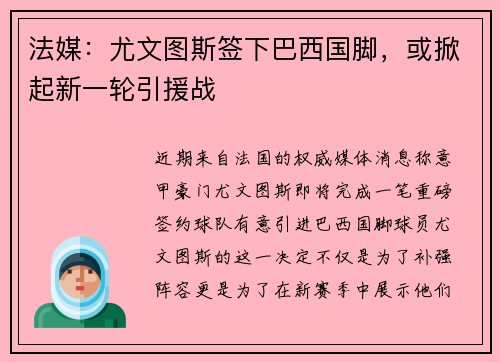 法媒：尤文图斯签下巴西国脚，或掀起新一轮引援战

近期来自法国的权威媒体消息称意甲豪门尤文图斯即将完成一笔重磅签约球队有意引进巴西国脚球员尤文图斯的这一决定不仅是为了补强阵容更是为了在新赛季中展示他们